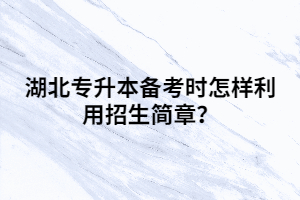 湖北专升本备考时怎样利用招生简章?